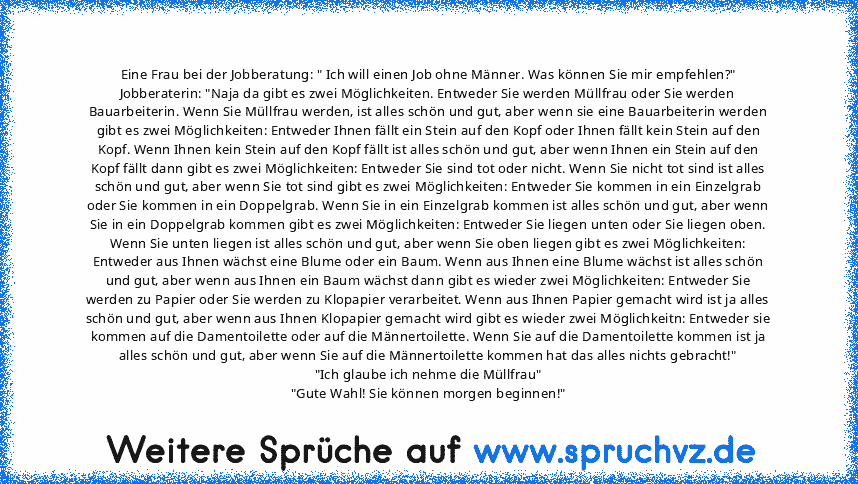 Eine Frau bei der Jobberatung: " Ich will einen Job ohne Männer. Was können Sie mir empfehlen?" Jobberaterin: "Naja da gibt es zwei Möglichkeiten. Entweder Sie werden Müllfrau oder Sie werden Bauarbeiterin. Wenn Sie Müllfrau werden, ist alles schön und gut, aber wenn sie eine Bauarbeiterin werden gibt es zwei Möglichkeiten: Entweder Ihnen fällt ein Stein auf den Kopf oder Ihnen fällt kein Stein auf den Kopf. Wenn Ihnen kein Stein auf den Kopf fällt ist alles schön und gut, aber wenn Ihnen ein Stein auf den Kopf fällt dann gibt es zwei Möglichkeiten: Entweder Sie sind tot oder nicht. Wenn Sie nicht tot sind ist alles schön und gut, aber wenn Sie tot sind gibt es zwei Möglichkeiten: Entweder Sie kommen in ein Einzelgrab oder Sie kommen in ein Doppelgrab. Wenn Sie in ein Einzelgrab kommen ist alles schön und gut, aber wenn Sie in ein Doppelgrab kommen gibt es zwei Möglichkeiten: Entweder Sie liegen unten oder Sie liegen oben. Wenn Sie unten liegen ist alles schön und gut, aber wenn Sie oben liegen gibt es zwei Möglichkeiten: Entweder aus Ihnen wächst eine Blume oder ein Baum. Wenn aus Ihnen eine Blume wächst ist alles schön und gut, aber wenn aus Ihnen ein Baum wächst dann gibt es wieder zwei Möglichkeiten: Entweder Sie werden zu Papier oder Sie werden zu Klopapier verarbeitet. Wenn aus Ihnen Papier gemacht wird ist ja alles schön und gut, aber wenn aus Ihnen Klopapier gemacht wird gibt es wieder zwei Möglichkeitn: Entweder sie kommen auf die Damentoilette oder auf die Männertoilette. Wenn Sie auf die Damentoilette kommen ist ja alles schön und gut, aber wenn Sie auf die Männertoilette kommen hat das alles nichts gebracht!"
"Ich glaube ich nehme die Müllfrau"
"Gute Wahl! Sie können morgen beginnen!"

Weitere Sprüche auf www.spruchvz.de